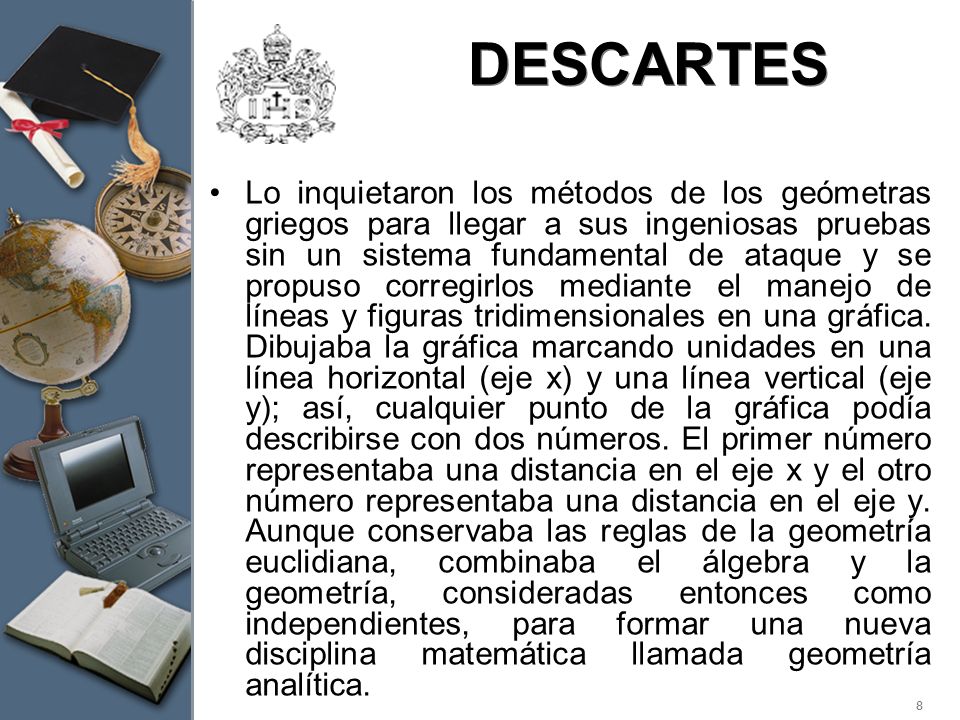 DESCARTES

• Lo inquietaron los métodos de los geómetras griegos para llegar a sus ingeniosas pruebas sin un sistema fundamental de ataque y se propuso corregirlos mediante el manejo de líneas y figuras tridimensionales en una gráfica. Dibujaba la gráfica marcando unidades en una línea horizontal (eje x) y una línea vertical (eje y); así, cualquier punto de la gráfica podía describirse con dos números. El primer número representaba una distancia en el eje x y el otro número representaba una distancia en el eje y. Aunque conservaba las reglas de la geometría euclidiana, combinaba el álgebra y la geometría, consideradas entonces como independientes, para formar una nueva disciplina matemática llamada geometría analítica.

8